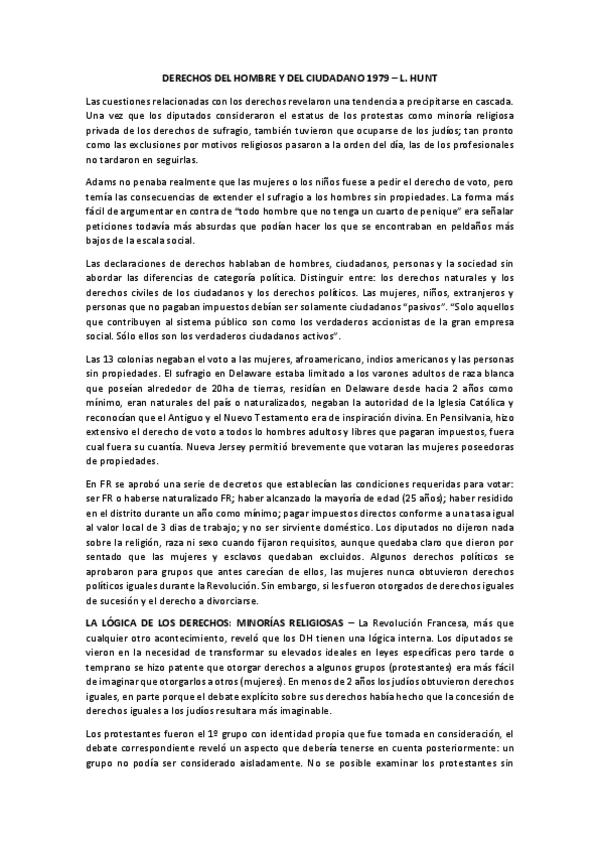 DERECHOS DEL HOMBRE Y DEL CIUDADANO 1979 – L. HUNT

Las cuestiones relacionadas con los derechos revelaron una tendencia a precipitarse en cascada. Una vez que los diputados consideraron el estatus de los protestas como minoría religiosa privada de los derechos de sufragio, también tuvieron que ocuparse de los judíos; tan pronto como las exclusiones por motivos religiosos pasaron a la orden del día, las de los profesionales no tardaron en seguirlas.

Adams no penaba realmente que las mujeres o los niños fuese a pedir el derecho de voto, pero temía las consecuencias de extender el sufragio a los hombres sin propiedades. La forma más fácil de argumentar en contra de "todo hombre que no tenga un cuarto de penique" era señalar peticiones todavía más absurdas que podían hacer los que se encontraban en peldaños más bajos de la escala social.

Las declaraciones de derechos hablaban de hombres, ciudadanos, personas y la sociedad sin abordar las diferencias de categoría política. Distinguir entre: los derechos naturales y los derechos civiles de los ciudadanos y los derechos políticos. Las mujeres, niños, extranjeros y personas que no pagaban impuestos debían ser solamente ciudadanos "pasivos". "Solo aquellos que contribuyen al sistema público son como los verdaderos accionistas de la gran empresa social. Sólo ellos son los verdaderos ciudadanos activos".

Las 13 colonias negaban el voto a las mujeres, afroamericano, indios americanos y las personas sin propiedades. El sufragio en Delaware estaba limitado a los varones adultos de raza blanca que poseían alrededor de 20ha de tierras, residían en Delaware desde hacia 2 años como mínimo, eran naturales del país o naturalizados, negaban la autoridad de la Iglesia Católica y reconocían que el Antiguo y el Nuevo Testamento era de inspiración divina. En Pensilvania, hizo extensivo el derecho de voto a todos lo hombres adultos y libres que pagaran impuestos, fuera cual fuera su cuantía. Nueva Jersey permitió brevemente que votaran las mujeres poseedoras de propiedades.

En FR se aprobó una serie de decretos que establecían las condiciones requeridas para votar: ser FR o haberse naturalizado FR; haber alcanzado la mayoría de edad (25 años); haber residido en el distrito durante un año como mínimo; pagar impuestos directos conforme a una tasa igual al valor local de 3 días de trabajo; y no ser sirviente doméstico. Los diputados no dijeron nada sobre la religión, raza ni sexo cuando fijaron requisitos, aunque quedaba claro que dieron por sentado que las mujeres y esclavos quedaban excluidos. Algunos derechos políticos se aprobaron para grupos que antes carecían de ellos, las mujeres nunca obtuvieron derechos políticos iguales durante la Revolución. Sin embargo, si les fueron otorgados de derechos iguales de sucesión y el derecho a divorciarse.

LA LÓGICA DE LOS DERECHOS: MINORÍAS RELIGIOSAS – La Revolución Francesa, más que cualquier otro acontecimiento, reveló que los DH tienen una lógica interna. Los diputados se vieron en la necesidad de transformar su elevados ideales en leyes específicas pero tarde o temprano se hizo patente que otorgar derechos a algunos grupos (protestantes) era más fácil de imaginar que otorgarlos a otros (mujeres). En menos de 2 años los judíos obtuvieron derechos iguales, en parte porque el debate explícito sobre sus derechos había hecho que la concesión de derechos iguales a los judíos resultara más imaginable.

Los protestantes fueron el 1º grupo con identidad propia que fue tomada en consideración, el debate correspondiente reveló un aspecto que debería tenerse en cuenta posteriormente: un grupo no podía ser considerado aisladamente. No se posible examinar los protestantes sin